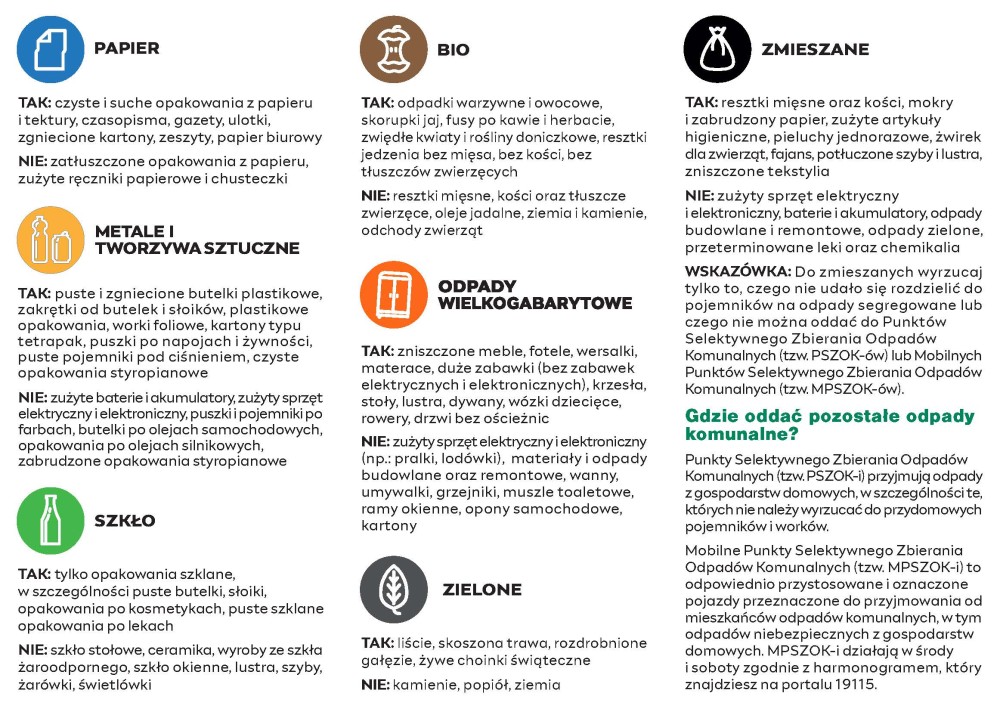 PAPIER

TAK: czyste i suche opakowania z papieru i tektury, czasopisma, gazety, ulotki, zgniecione kartony, zeszyty, papier biurowy

NIE: zatłuszczone opakowania z papieru, zużyte ręczniki papierowe i chusteczki

METALE I TWORZYWA SZTUCZNE

TAK: puste i zgniecione butelki plastikowe, zakrętki od butelek i słoików, plastikowe opakowania, worki foliowe, kartony typu tetrapak, puszki po napojach i żywności, puste pojemniki pod ciśnieniem, czyste opakowania styropianowe

NIE: zużyte baterie i akumulatory, zużyty sprzęt elektryczny i elektroniczny, puszki i pojemniki po farbach, butelki po olejach samochodowych, opakowania po olejach silnikowych, zabrudzone opakowania styropianowe

SZKŁO

TAK: tylko opakowania szklane, w szczególności puste butelki, słoiki, opakowania po kosmetykach, puste szklane opakowania po lekach

NIE: szkło stołowe, ceramika, wyroby ze szkła żaroodpornego, szkło okienne, lustra, szyby, żarówki, świetlówki

BIO

TAK: odpadki warzywne i owocowe, skorupki jaj, fusy po kawie i herbacie, zwiędłe kwiaty i rośliny doniczkowe, resztki jedzenia bez mięsa, bez kości, bez tłuszczów zwierzęcych

NIE: resztki mięsne, kości oraz tłuszcze zwierzęce, oleje jadalne, ziemia i kamienie, odchody zwierząt

ODPADY WIELKOGABARYTOWE

TAK: zniszczone meble, fotele, wersalki, materace, duże zabawki (bez zabawek elektrycznych i elektronicznych), krzesła, stoły, lustra, dywany, wózki dziecięce, rowery, drzwi bez ościeżnic

NIE: zużyty sprzęt elektryczny i elektroniczny (np.: pralki, lodówki), materiały i odpady budowlane oraz remontowe, wanny, umywalki, grzejniki, muszle toaletowe, ramy okienne, opony samochodowe, kartony

ZIELONE

TAK: liście, skoszona trawa, rozdrobnione gałęzie, żywe choinki świąteczne

NIE: kamienie, popiół, ziemia

ZMIESZANE

TAK: resztki mięsne oraz kości, mokry i zabrudzony papier, zużyte artykuły higieniczne, pieluchy jednorazowe, żwirek dla zwierząt, fajans, potłuczone szyby i lustra, zniszczone tekstylia

NIE: zużyty sprzęt elektryczny i elektroniczny, baterie i akumulatory, odpady budowlane i remontowe, odpady zielone, przeterminowane leki oraz chemikalia

WSKAZÓWKA: Do zmieszanych wyrzucaj tylko to, czego nie udało się rozdzielić do pojemników na odpady segregowane lub czego nie można oddać do Punktów Selektywnego Zbierania Odpadów Komunalnych (tzw. PSZOK-ów) lub Mobilnych Punktów Selektywnego Zbierania Odpadów Komunalnych (tzw. MPSZOK-ów).

Gdzie oddać pozostałe odpady komunalne?

Punkty Selektywnego Zbierania Odpadów Komunalnych (tzw. PSZOK-i) przyjmują odpady z gospodarstw domowych, w szczególności te, których nie należy wyrzucać do przydomowych pojemników i worków.

Mobilne Punkty Selektywnego Zbierania Odpadów Komunalnych (tzw. MPSZOK-i) to odpowiednio przystosowane i oznaczone pojazdy przeznaczone do przyjmowania od mieszkańców odpadów komunalnych, w tym odpadów niebezpiecznych z gospodarstw domowych. MPSZOK-i działają w środy i soboty zgodnie z harmonogramem, który znajdziesz na portalu 19115.